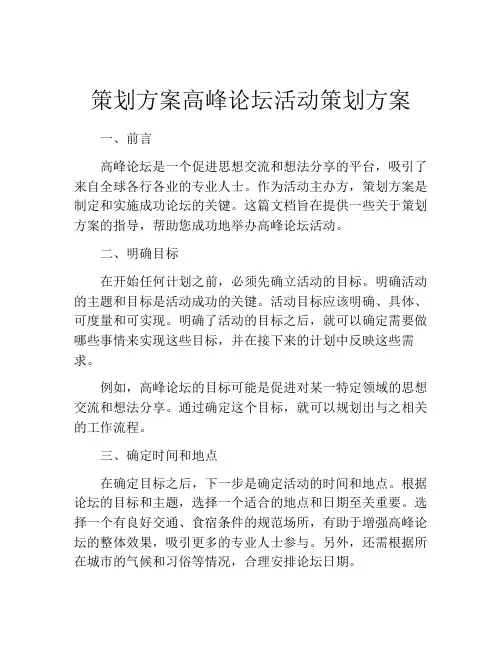 策划方案高峰论坛活动策划方案

一、前言

高峰论坛是一个促进思想交流和想法分享的平台，吸引了来自全球各行各业的专业人士。作为活动主办方，策划方案是制定和实施成功论坛的关键。这篇文档旨在提供一些关于策划方案的指导，帮助您成功地举办高峰论坛活动。

二、明确目标

在开始任何计划之前，必须先确立活动的目标。明确活动的主题和目标是活动成功的关键。活动目标应该明确、具体、可度量和可实现。明确了活动的目标之后，就可以确定需要做哪些事情来实现这些目标，并在接下来的计划中反映这些需求。

例如，高峰论坛的目标可能是促进对某一特定领域的思想交流和想法分享。通过确定这个目标，就可以规划出与之相关的工作流程。

三、确定时间和地点

在确定目标之后，下一步是确定活动的时间和地点。根据论坛的目标和主题，选择一个适合的地点和日期至关重要。选择一个有良好交通、食宿条件的规范场所，有助于增强高峰论坛的整体效果，吸引更多的专业人士参与。另外，还需根据所在城市的气候和习俗等情况，合理安排论坛日期。